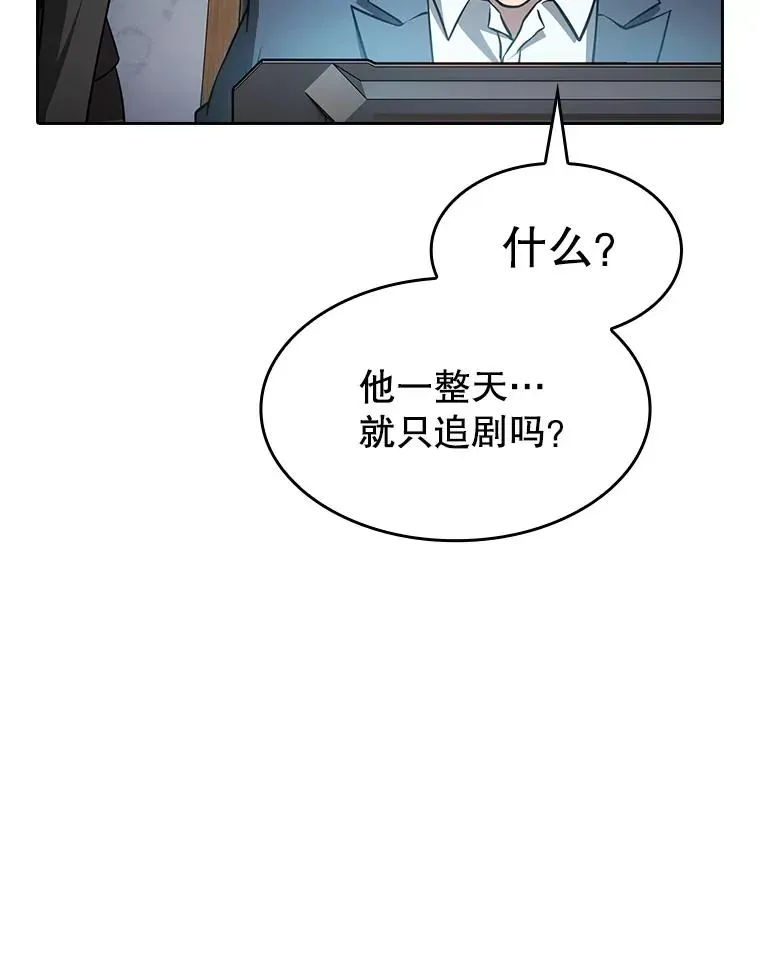 什么?

他一整天…
就只追剧吗?